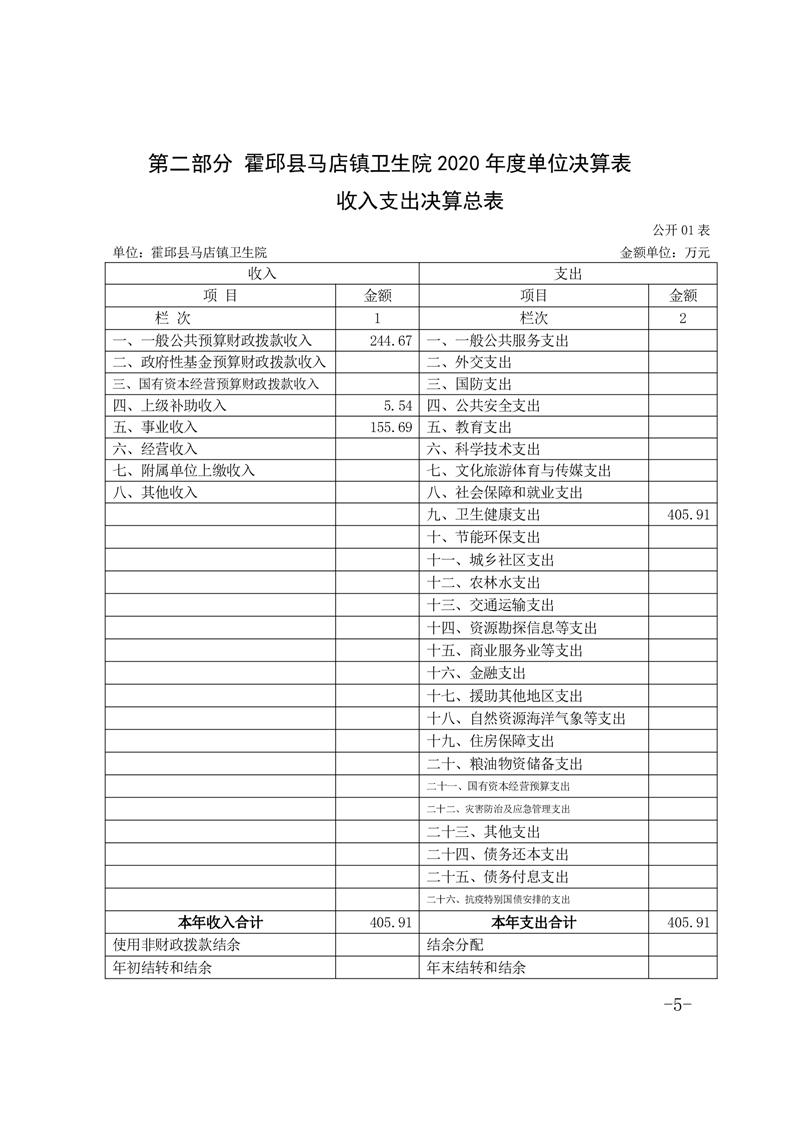 第二部分 霍邱县马店镇卫生院 2020 年度单位决算表

收入支出决算总表

公开 01 表

单位：霍邱县马店镇卫生院 金额单位：万元

| 收入 | | 支出 | |
|---|---|---|---|
| 项 目 | 金额 | 项目 | 金额 |
| 栏 次 | 1 | 栏次 | 2 |
| 一、一般公共预算财政拨款收入 | 244.67 | 一、一般公共服务支出 | |
| 二、政府性基金预算财政拨款收入 | | 二、外交支出 | |
| 三、国有资本经营预算财政拨款收入 | | 三、国防支出 | |
| 四、上级补助收入 | 5.54 | 四、公共安全支出 | |
| 五、事业收入 | 155.69 | 五、教育支出 | |
| 六、经营收入 | | 六、科学技术支出 | |
| 七、附属单位上缴收入 | | 七、文化旅游体育与传媒支出 | |
| 八、其他收入 | | 八、社会保障和就业支出 | |
| | | 九、卫生健康支出 | 405.91 |
| | | 十、节能环保支出 | |
| | | 十一、城乡社区支出 | |
| | | 十二、农林水支出 | |
| | | 十三、交通运输支出 | |
| | | 十四、资源勘探信息等支出 | |
| | | 十五、商业服务业等支出 | |
| | | 十六、金融支出 | |
| | | 十七、援助其他地区支出 | |
| | | 十八、自然资源海洋气象等支出 | |
| | | 十九、住房保障支出 | |
| | | 二十、粮油物资储备支出 | |
| | | 二十一、国有资本经营预算支出 | |
| | | 二十二、灾害防治及应急管理支出 | |
| | | 二十三、其他支出 | |
| | | 二十四、债务还本支出 | |
| | | 二十五、债务付息支出 | |
| | | 二十六、抗疫特别国债安排的支出 | |
| 本年收入合计 | 405.91 | 本年支出合计 | 405.91 |
| 使用非财政拨款结余 | | 结余分配 | |
| 年初结转和结余 | | 年末结转和结余 | |

-5-